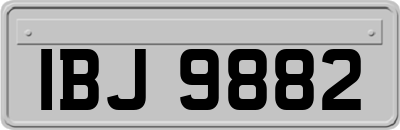 IBJ 9882